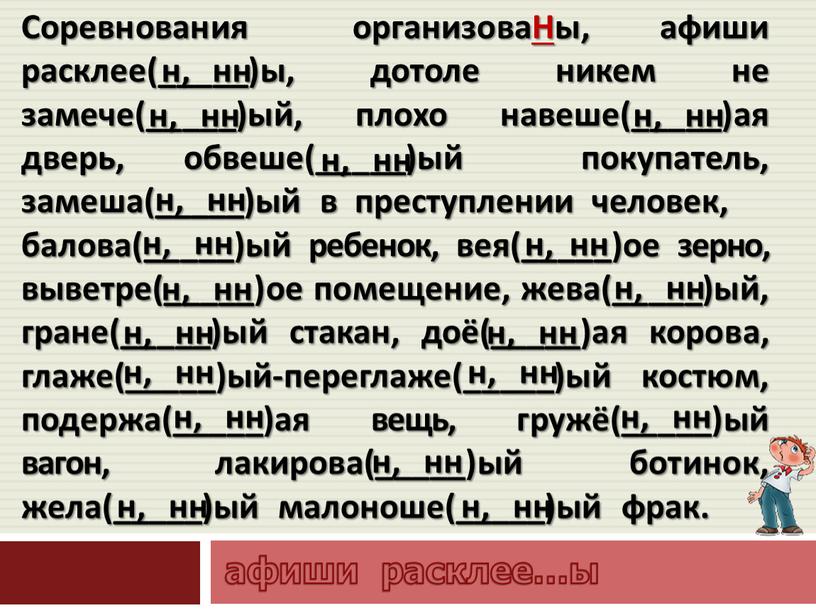 Соревнования организоваНы, афиши расклее(н, нн)ы, дотоле никем не замече(н, нн)ый, плохо навеше(н, нн)ая дверь, обвеше(н, нн)ый покупатель, замеша(н, нн)ый в преступлении человек, балова(н, нн)ый ребенок, вея(н, нн)ое зерно, выветре(н, нн)ое помещение, жева(н, нн)ый, гране(н, нн)ый стакан, доё(н, нн)ая корова, глаже(н, нн)ый-переглаже(н, нн)ый костюм, подержа(н, нн)ая вещь, гружё(н, нн)ый вагон, лакирова(н, нн)ый ботинок, жела(н, нн)ый малоноше(н, нн)ый фрак.

афиши расклее…ы